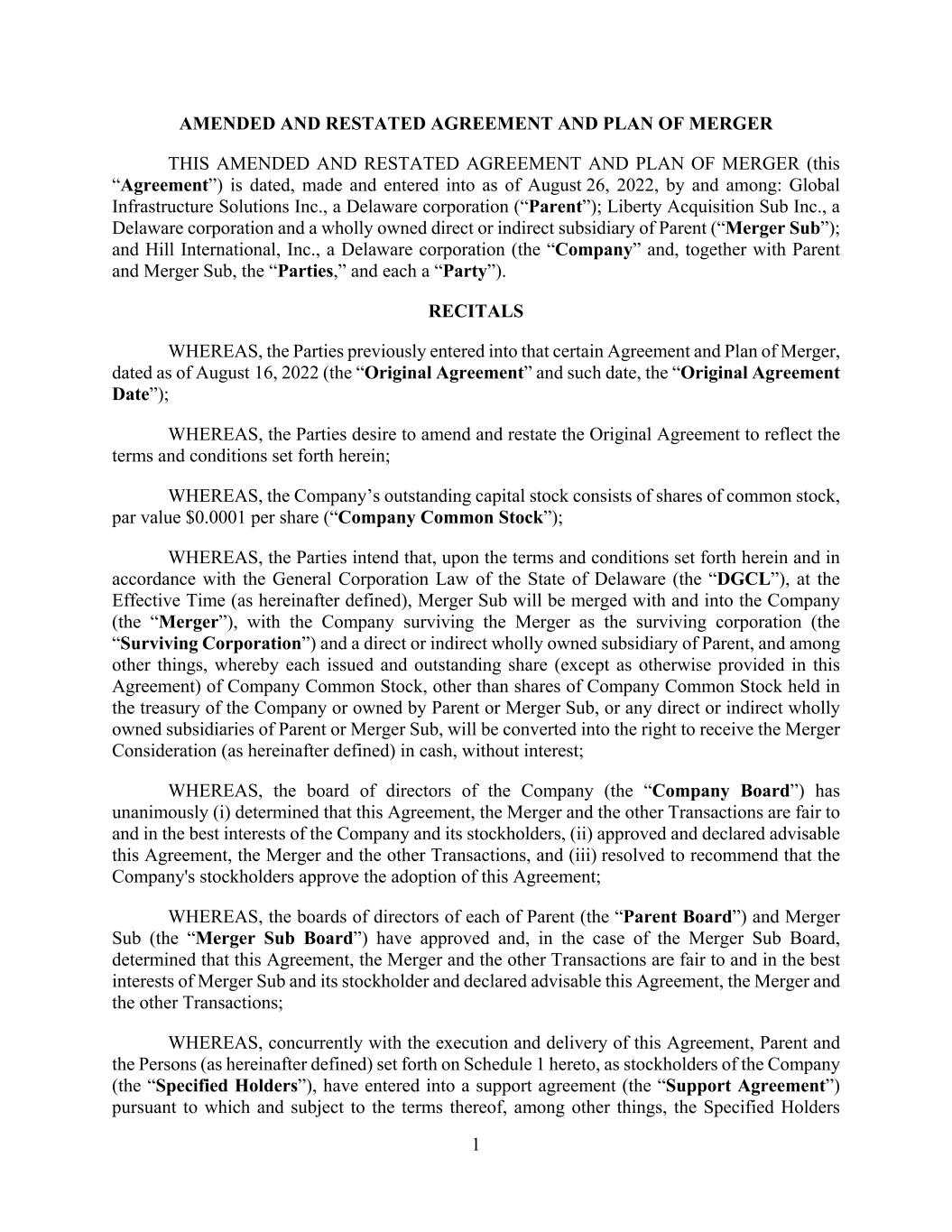 AMENDED AND RESTATED AGREEMENT AND PLAN OF MERGER

THIS AMENDED AND RESTATED AGREEMENT AND PLAN OF MERGER (this “Agreement”) is dated, made and entered into as of August 26, 2022, by and among: Global Infrastructure Solutions Inc., a Delaware corporation (“Parent”); Liberty Acquisition Sub Inc., a Delaware corporation and a wholly owned direct or indirect subsidiary of Parent (“Merger Sub”); and Hill International, Inc., a Delaware corporation (the “Company” and, together with Parent and Merger Sub, the “Parties,” and each a “Party”).

RECITALS

WHEREAS, the Parties previously entered into that certain Agreement and Plan of Merger, dated as of August 16, 2022 (the “Original Agreement” and such date, the “Original Agreement Date”);

WHEREAS, the Parties desire to amend and restate the Original Agreement to reflect the terms and conditions set forth herein;

WHEREAS, the Company’s outstanding capital stock consists of shares of common stock, par value $0.0001 per share (“Company Common Stock”);

WHEREAS, the Parties intend that, upon the terms and conditions set forth herein and in accordance with the General Corporation Law of the State of Delaware (the “DGCL”), at the Effective Time (as hereinafter defined), Merger Sub will be merged with and into the Company (the “Merger”), with the Company surviving the Merger as the surviving corporation (the “Surviving Corporation”) and a direct or indirect wholly owned subsidiary of Parent, and among other things, whereby each issued and outstanding share (except as otherwise provided in this Agreement) of Company Common Stock, other than shares of Company Common Stock held in the treasury of the Company or owned by Parent or Merger Sub, or any direct or indirect wholly owned subsidiaries of Parent or Merger Sub, will be converted into the right to receive the Merger Consideration (as hereinafter defined) in cash, without interest;

WHEREAS, the board of directors of the Company (the “Company Board”) has unanimously (i) determined that this Agreement, the Merger and the other Transactions are fair to and in the best interests of the Company and its stockholders, (ii) approved and declared advisable this Agreement, the Merger and the other Transactions, and (iii) resolved to recommend that the Company's stockholders approve the adoption of this Agreement;

WHEREAS, the boards of directors of each of Parent (the “Parent Board”) and Merger Sub (the “Merger Sub Board”) have approved and, in the case of the Merger Sub Board, determined that this Agreement, the Merger and the other Transactions are fair to and in the best interests of Merger Sub and its stockholder and declared advisable this Agreement, the Merger and the other Transactions;

WHEREAS, concurrently with the execution and delivery of this Agreement, Parent and the Persons (as hereinafter defined) set forth on Schedule 1 hereto, as stockholders of the Company (the “Specified Holders”), have entered into a support agreement (the “Support Agreement”) pursuant to which and subject to the terms thereof, among other things, the Specified Holders

1